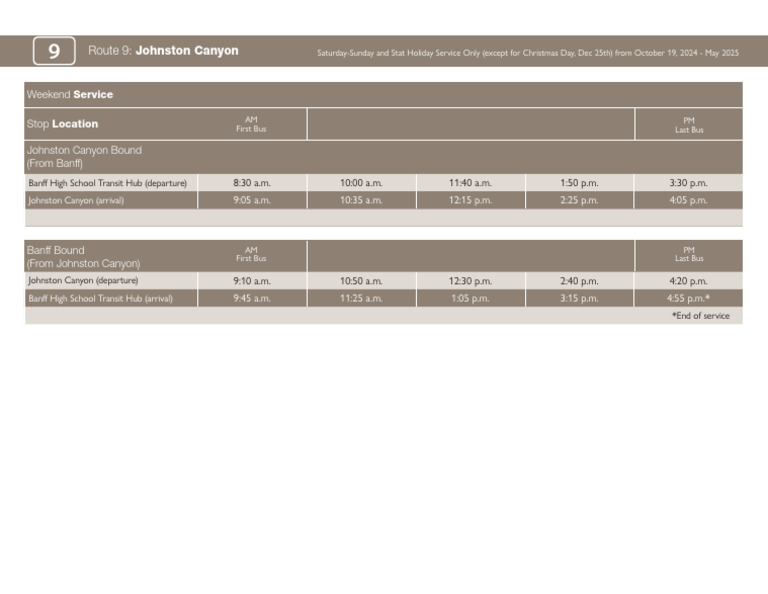 9 Route 9: Johnston Canyon

Saturday-Sunday and Stat Holiday Service Only (except for Christmas Day, Dec 25th) from October 19, 2024 - May 2025

Weekend Service

| Stop Location | AM First Bus | | | | PM Last Bus |
|---|---|---|---|---|---|
| Johnston Canyon Bound (From Banff) | | | | | |
| Banff High School Transit Hub (departure) | 8:30 a.m. | 10:00 a.m. | 11:40 a.m. | 1:50 p.m. | 3:30 p.m. |
| Johnston Canyon (arrival) | 9:05 a.m. | 10:35 a.m. | 12:15 p.m. | 2:25 p.m. | 4:05 p.m. |

| Banff Bound (From Johnston Canyon) | AM First Bus | | | | PM Last Bus |
|---|---|---|---|---|---|
| Johnston Canyon (departure) | 9:10 a.m. | 10:50 a.m. | 12:30 p.m. | 2:40 p.m. | 4:20 p.m. |
| Banff High School Transit Hub (arrival) | 9:45 a.m. | 11:25 a.m. | 1:05 p.m. | 3:15 p.m. | 4:55 p.m.* |

*End of service